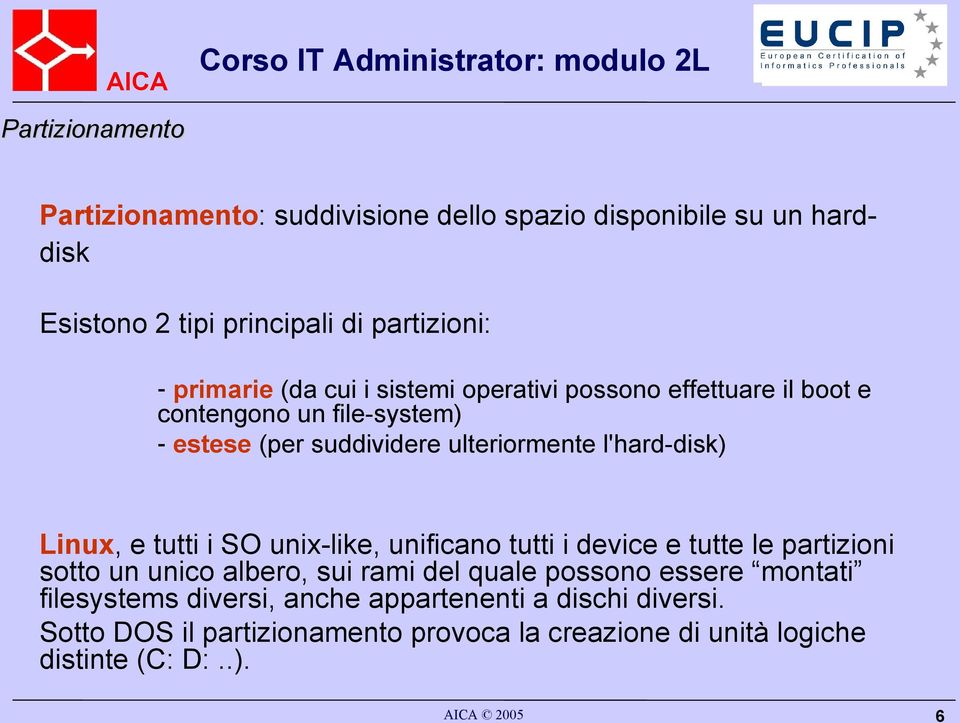 AICA

Corso IT Administrator: modulo 2L

EUCIP
European Certification of Informatics Professionals

Partizionamento

Partizionamento: suddivisione dello spazio disponibile su un hard-disk

Esistono 2 tipi principali di partizioni:

- primarie (da cui i sistemi operativi possono effettuare il boot e contengono un file-system)
- estese (per suddividere ulteriormente l'hard-disk)

Linux, e tutti i SO unix-like, unificano tutti i device e tutte le partizioni sotto un unico albero, sui rami del quale possono essere “montati” filesystems diversi, anche appartenenti a dischi diversi.
Sotto DOS il partizionamento provoca la creazione di unità logiche distinte (C: D: ..).

AICA © 2005

6